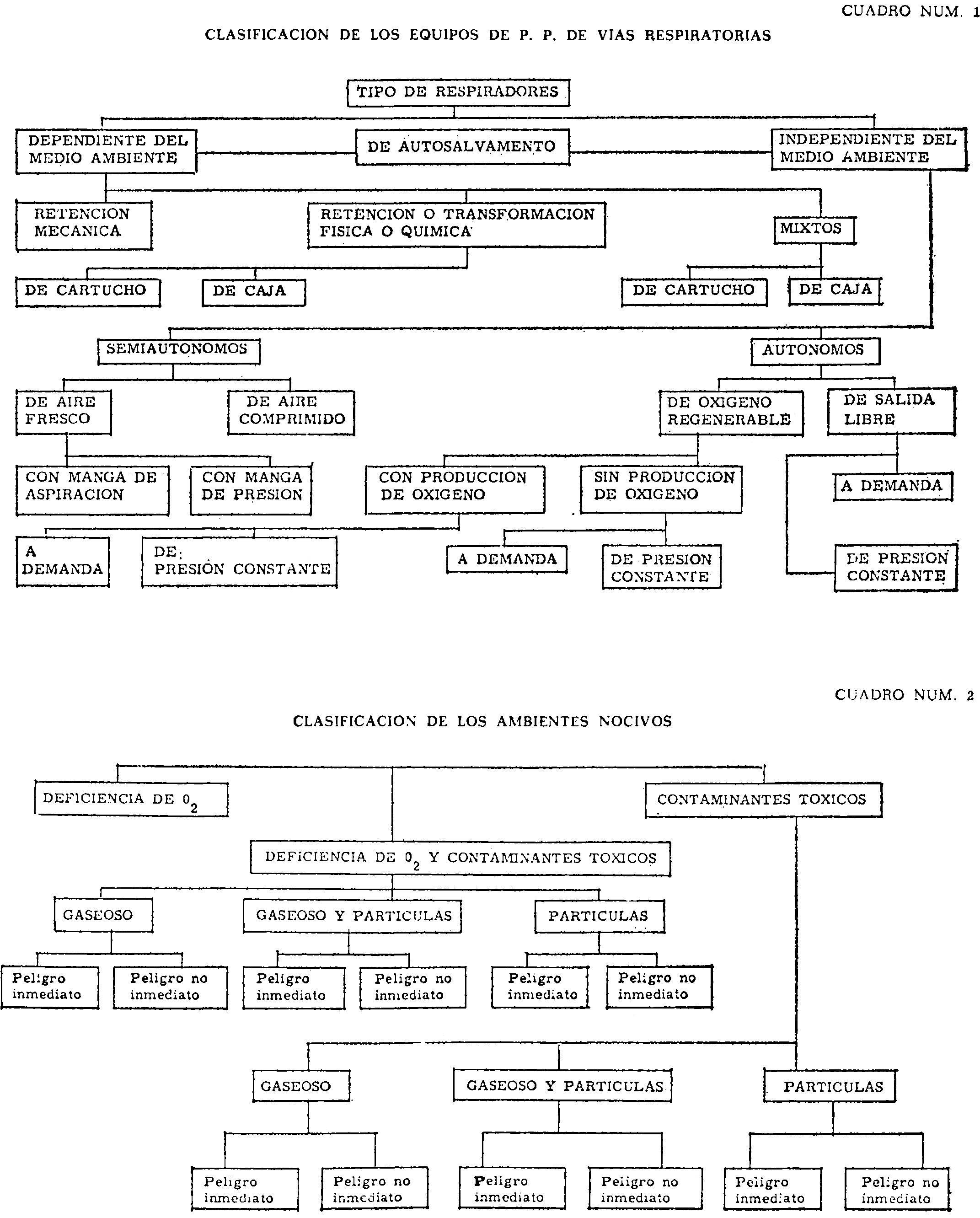 CUADRO NUM. 1

CLASIFICACION DE LOS EQUIPOS DE P. P. DE VIAS RESPIRATORIAS

TIPO DE RESPIRADORES

DEPENDIENTE DEL MEDIO AMBIENTE

DE AUTOSALVAMENTO

INDEPENDIENTE DEL MEDIO AMBIENTE

RETENCION MECANICA

RETENCION O TRANSFORMACION FISICA O QUIMICA

MIXTOS

DE CARTUCHO

DE CAJA

DE CARTUCHO

DE CAJA

SEMIAUTONOMOS

AUTONOMOS

DE AIRE FRESCO

DE AIRE COMPRIMIDO

DE OXIGENO REGENERABLE

DE SALIDA LIBRE

CON MANGA DE ASPIRACION

CON MANGA DE PRESION

CON PRODUCCION DE OXIGENO

SIN PRODUCCION DE OXIGENO

A DEMANDA

A DEMANDA

DE: PRESION CONSTANTE

A DEMANDA

DE PRESION CONSTANTE

DE PRESION CONSTANTE

CUADRO NUM. 2

CLASIFICACION DE LOS AMBIENTES NOCIVOS

DEFICIENCIA DE $0_2$

CONTAMINANTES TOXICOS

DEFICIENCIA DE $0_2$ Y CONTAMINANTES TOXICOS

GASEOSO

GASEOSO Y PARTICULAS

PARTICULAS

Peligro inmediato

Peligro no inmediato

Peligro inmediato

Peligro no inmediato

Peligro inmediato

Peligro no inmediato

GASEOSO

GASEOSO Y PARTICULAS

PARTICULAS

Peligro inmediato

Peligro no inmediato

Peligro inmediato

Peligro no inmediato

Peligro inmediato

Peligro no inmediato